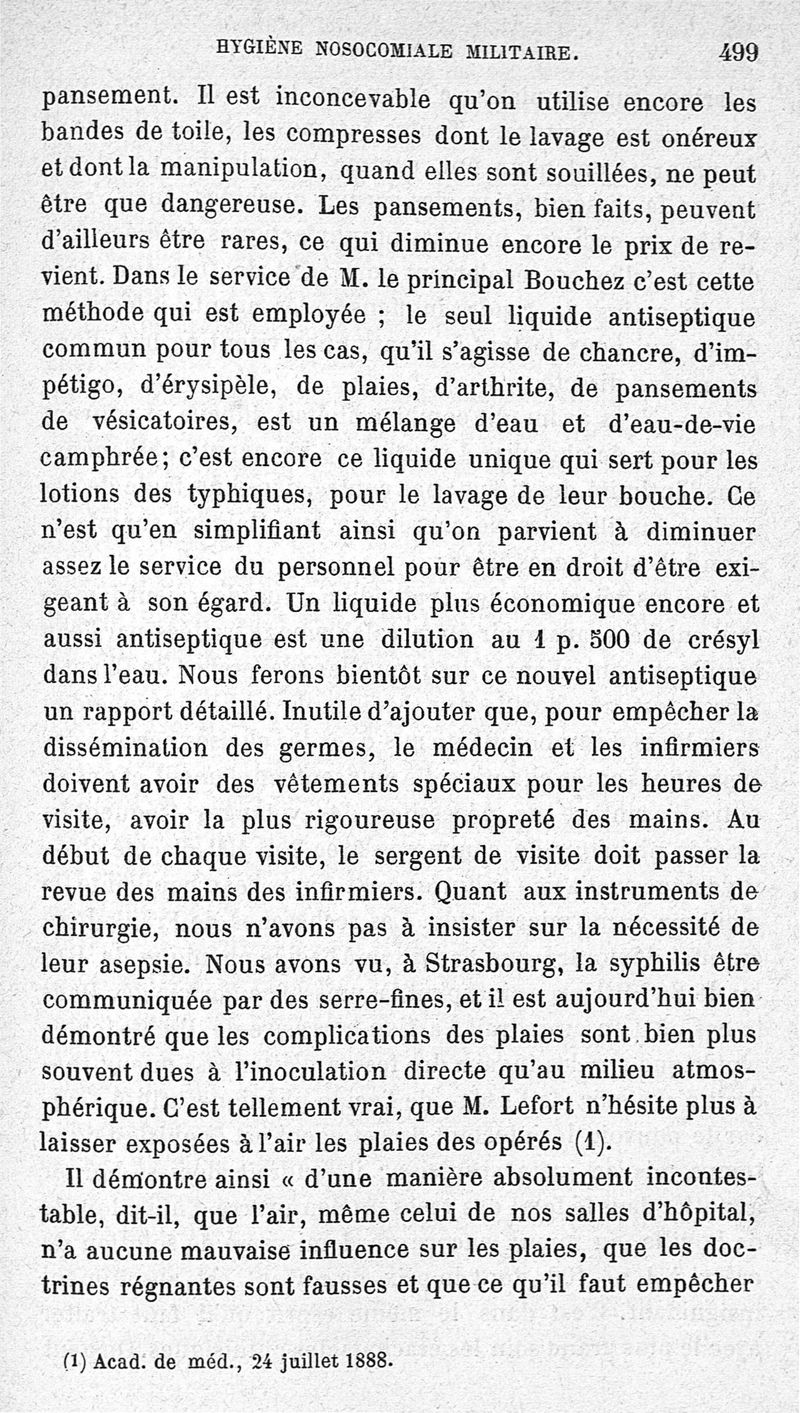 HYGIÈNE NOSOCOMIALE MILITAIRE. 499

pansement. Il est inconcevable qu'on utilise encore les bandes de toile, les compresses dont le lavage est onéreux et dont la manipulation, quand elles sont souillées, ne peut être que dangereuse. Les pansements, bien faits, peuvent d'ailleurs être rares, ce qui diminue encore le prix de revient. Dans le service de M. le principal Bouchez c'est cette méthode qui est employée ; le seul liquide antiseptique commun pour tous les cas, qu'il s'agisse de chancre, d'impétigo, d'érysipèle, de plaies, d'arthrite, de pansements de vésicatoires, est un mélange d'eau et d'eau-de-vie camphrée; c'est encore ce liquide unique qui sert pour les lotions des typhiques, pour le lavage de leur bouche. Ce n'est qu'en simplifiant ainsi qu'on parvient à diminuer assez le service du personnel pour être en droit d'être exigeant à son égard. Un liquide plus économique encore et aussi antiseptique est une dilution au 1 p. 500 de crésyl dans l'eau. Nous ferons bientôt sur ce nouvel antiseptique un rapport détaillé. Inutile d'ajouter que, pour empêcher la dissémination des germes, le médecin et les infirmiers doivent avoir des vêtements spéciaux pour les heures de visite, avoir la plus rigoureuse propreté des mains. Au début de chaque visite, le sergent de visite doit passer la revue des mains des infirmiers. Quant aux instruments de chirurgie, nous n'avons pas à insister sur la nécessité de leur asepsie. Nous avons vu, à Strasbourg, la syphilis être communiquée par des serre-fines, et il est aujourd'hui bien démontré que les complications des plaies sont bien plus souvent dues à l'inoculation directe qu'au milieu atmosphérique. C'est tellement vrai, que M. Lefort n'hésite plus à laisser exposées à l'air les plaies des opérés (1).

Il démontre ainsi « d'une manière absolument incontestable, dit-il, que l'air, même celui de nos salles d'hôpital, n'a aucune mauvaise influence sur les plaies, que les doctrines régnantes sont fausses et que ce qu'il faut empêcher

(1) Acad. de méd., 24 juillet 1888.